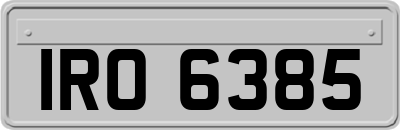 IRO 6385